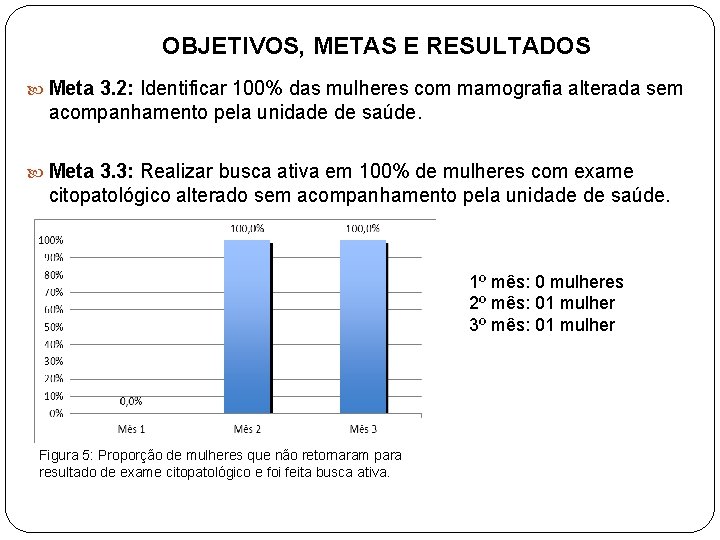 OBJETIVOS, METAS E RESULTADOS

Meta 3.2: Identificar 100% das mulheres com mamografia alterada sem acompanhamento pela unidade de saúde.

Meta 3.3: Realizar busca ativa em 100% de mulheres com exame citopatológico alterado sem acompanhamento pela unidade de saúde.

100%
90%
80%
70%
60%
50%
40%
30%
20%
10%
0%

0,0%
100,0%
100,0%

Mês 1
Mês 2
Mês 3

1º mês: 0 mulheres
2º mês: 01 mulher
3º mês: 01 mulher

Figura 5: Proporção de mulheres que não retornaram para resultado de exame citopatológico e foi feita busca ativa.